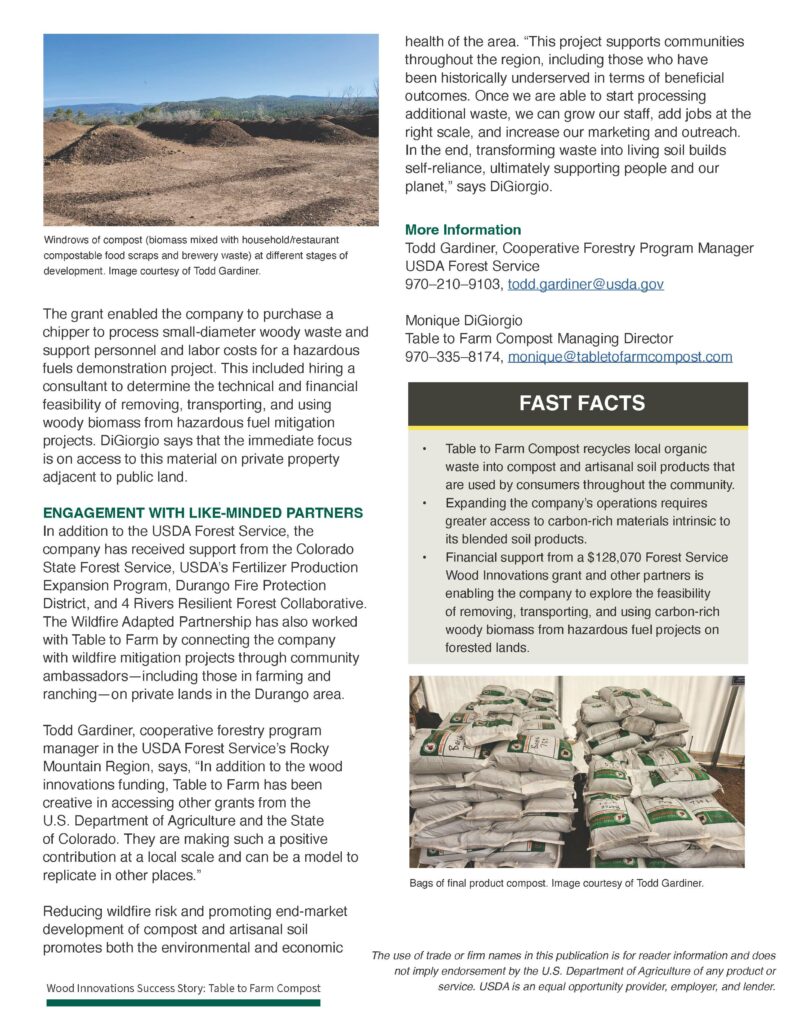 Windrows of compost (biomass mixed with household/restaurant compostable food scraps and brewery waste) at different stages of development. Image courtesy of Todd Gardiner.

The grant enabled the company to purchase a chipper to process small-diameter woody waste and support personnel and labor costs for a hazardous fuels demonstration project. This included hiring a consultant to determine the technical and financial feasibility of removing, transporting, and using woody biomass from hazardous fuel mitigation projects. DiGiorgio says that the immediate focus is on access to this material on private property adjacent to public land.

ENGAGEMENT WITH LIKE-MINDED PARTNERS

In addition to the USDA Forest Service, the company has received support from the Colorado State Forest Service, USDA's Fertilizer Production Expansion Program, Durango Fire Protection District, and 4 Rivers Resilient Forest Collaborative. The Wildfire Adapted Partnership has also worked with Table to Farm by connecting the company with wildfire mitigation projects through community ambassadors—including those in farming and ranching—on private lands in the Durango area.

Todd Gardiner, cooperative forestry program manager in the USDA Forest Service's Rocky Mountain Region, says, "In addition to the wood innovations funding, Table to Farm has been creative in accessing other grants from the U.S. Department of Agriculture and the State of Colorado. They are making such a positive contribution at a local scale and can be a model to replicate in other places."

Reducing wildfire risk and promoting end-market development of compost and artisanal soil promotes both the environmental and economic health of the area. "This project supports communities throughout the region, including those who have been historically underserved in terms of beneficial outcomes. Once we are able to start processing additional waste, we can grow our staff, add jobs at the right scale, and increase our marketing and outreach. In the end, transforming waste into living soil builds self-reliance, ultimately supporting people and our planet," says DiGiorgio.

More Information
Todd Gardiner, Cooperative Forestry Program Manager
USDA Forest Service
970–210–9103, todd.gardiner@usda.gov

Monique DiGiorgio
Table to Farm Compost Managing Director
970–335–8174, monique@tabletofarmcompost.com

FAST FACTS

• Table to Farm Compost recycles local organic waste into compost and artisanal soil products that are used by consumers throughout the community.
• Expanding the company's operations requires greater access to carbon-rich materials intrinsic to its blended soil products.
• Financial support from a $128,070 Forest Service Wood Innovations grant and other partners is enabling the company to explore the feasibility of removing, transporting, and using carbon-rich woody biomass from hazardous fuel projects on forested lands.

Bags of final product compost. Image courtesy of Todd Gardiner.

The use of trade or firm names in this publication is for reader information and does not imply endorsement by the U.S. Department of Agriculture of any product or service. USDA is an equal opportunity provider, employer, and lender.

Wood Innovations Success Story: Table to Farm Compost